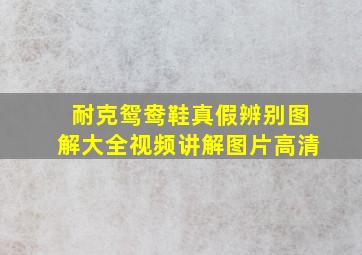 耐克鸳鸯鞋真假辨别图解大全视频讲解图片高清